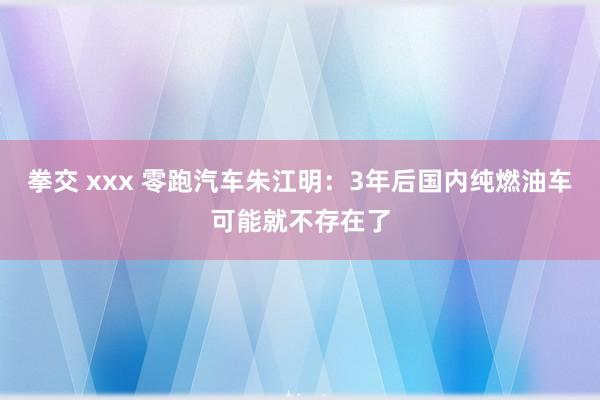 拳交 xxx 零跑汽车朱江明：3年后国内纯燃油车可能就不存在了